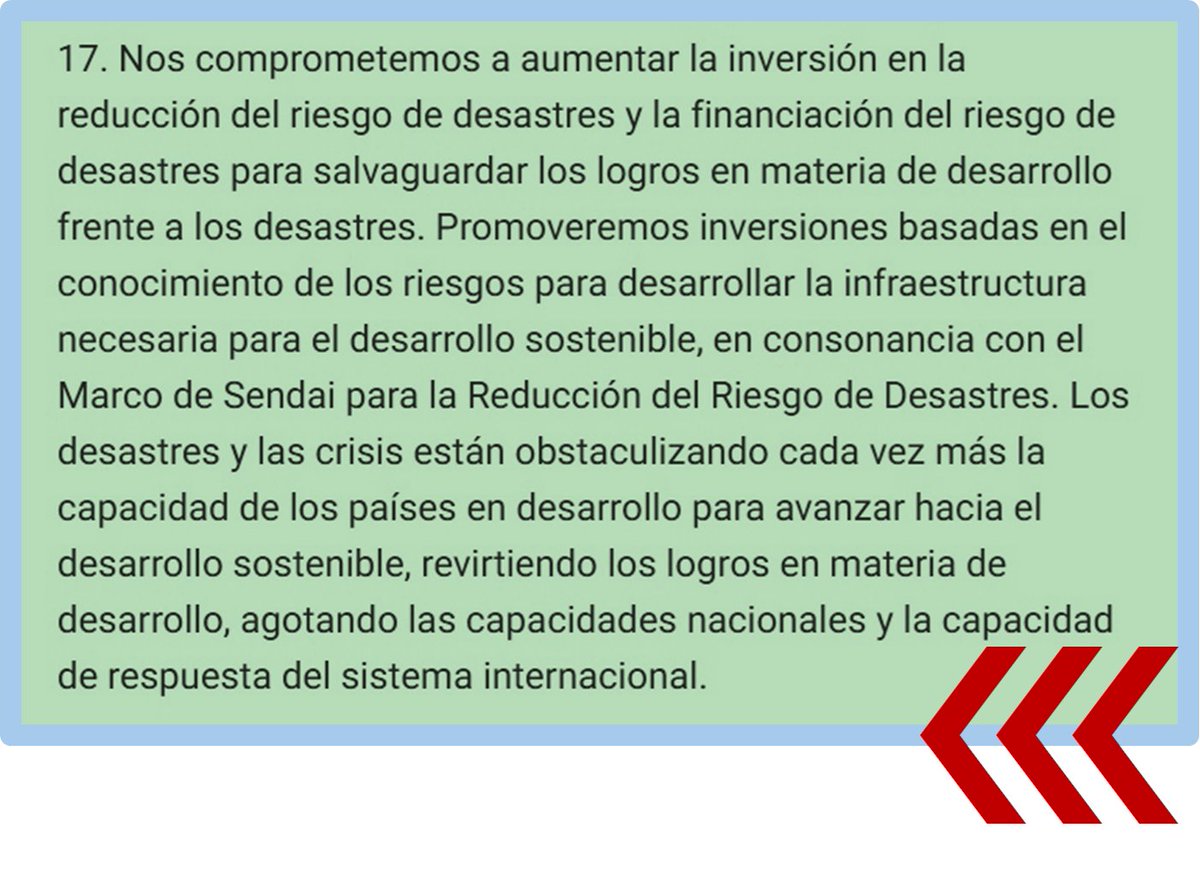 17. Nos comprometemos a aumentar la inversión en la reducción del riesgo de desastres y la financiación del riesgo de desastres para salvaguardar los logros en materia de desarrollo frente a los desastres. Promoveremos inversiones basadas en el conocimiento de los riesgos para desarrollar la infraestructura necesaria para el desarrollo sostenible, en consonancia con el Marco de Sendai para la Reducción del Riesgo de Desastres. Los desastres y las crisis están obstaculizando cada vez más la capacidad de los países en desarrollo para avanzar hacia el desarrollo sostenible, revirtiendo los logros en materia de desarrollo, agotando las capacidades nacionales y la capacidad de respuesta del sistema internacional.